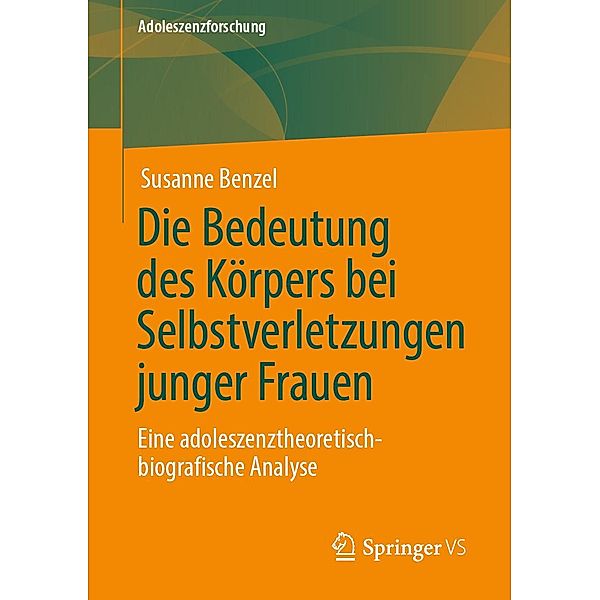 Adoleszenzforschung

Susanne Benzel

Die Bedeutung des Körpers bei Selbstverletzungen junger Frauen

Eine adoleszenztheoretisch-biografische Analyse

Springer VS